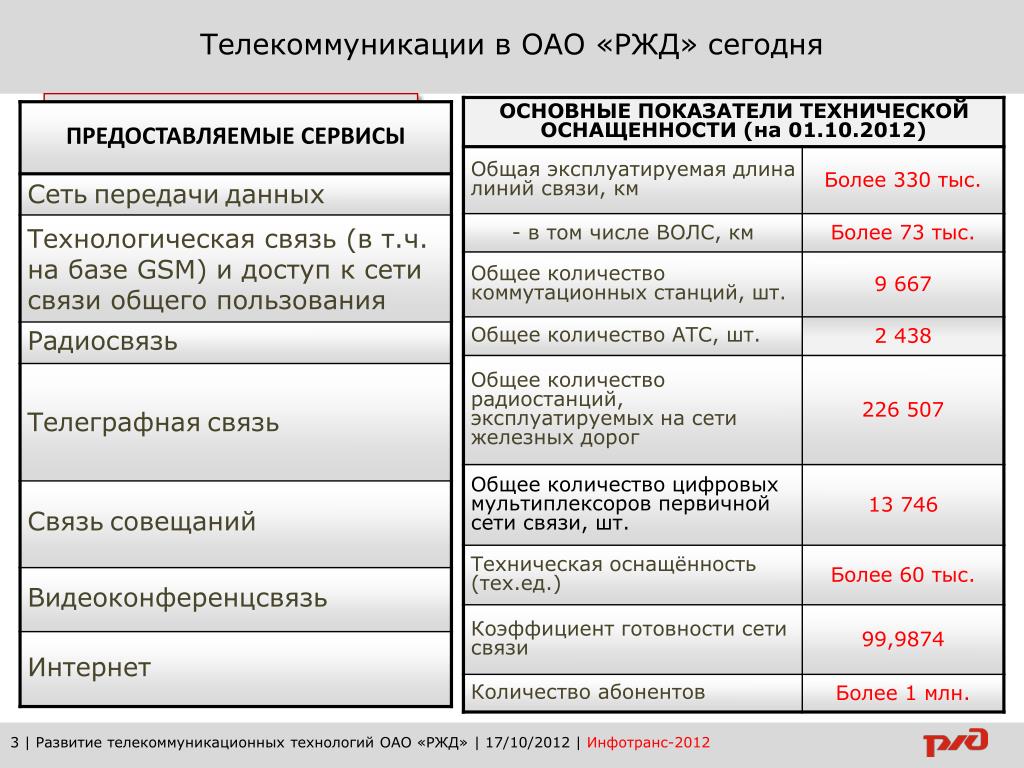 Телекоммуникации в ОАО «РЖД» сегодня

| ПРЕДОСТАВЛЯЕМЫЕ СЕРВИСЫ |
|---|
| Сеть передачи данных |
| Технологическая связь (в т.ч. на базе GSM) и доступ к сети связи общего пользования |
| Радиосвязь |
| Телеграфная связь |
| Связь совещаний |
| Видеоконференцсвязь |
| Интернет |

| ОСНОВНЫЕ ПОКАЗАТЕЛИ ТЕХНИЧЕСКОЙ ОСНАЩЕННОСТИ (на 01.10.2012) | |
|---|---|
| Общая эксплуатируемая длина линий связи, км | Более 330 тыс. |
| - в том числе ВОЛС, км | Более 73 тыс. |
| Общее количество коммутационных станций, шт. | 9 667 |
| Общее количество АТС, шт. | 2 438 |
| Общее количество радиостанций, эксплуатируемых на сети железных дорог | 226 507 |
| Общее количество цифровых мультиплексоров первичной сети связи, шт. | 13 746 |
| Техническая оснащённость (тех.ед.) | Более 60 тыс. |
| Коэффициент готовности сети связи | 99,9874 |
| Количество абонентов | Более 1 млн. |

3 | Развитие телекоммуникационных технологий ОАО «РЖД» | 17/10/2012 | Инфотранс-2012

РЖД